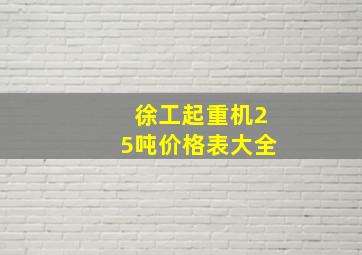 徐工起重机25吨价格表大全